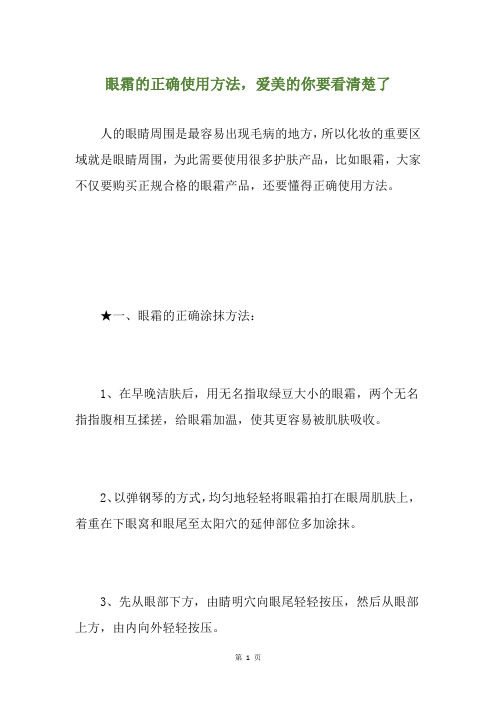 眼霜的正确使用方法，爱美的你要看清楚了

人的眼睛周围是最容易出现毛病的地方，所以化妆的重要区域就是眼睛周围，为此需要使用很多护肤产品，比如眼霜，大家不仅要购买正规合格的眼霜产品，还要懂得正确使用方法。

★一、眼霜的正确涂抹方法：

1、在早晚洁肤后，用无名指取绿豆大小的眼霜，两个无名指指腹相互揉搓，给眼霜加温，使其更容易被肌肤吸收。

2、以弹钢琴的方式，均匀地轻轻将眼霜拍打在眼周肌肤上，着重在下眼窝和眼尾至太阳穴的延伸部位多加涂抹。

3、先从眼部下方，由睛明穴向眼尾轻轻按压，然后从眼部上方，由内向外轻轻按压。

第 1 页